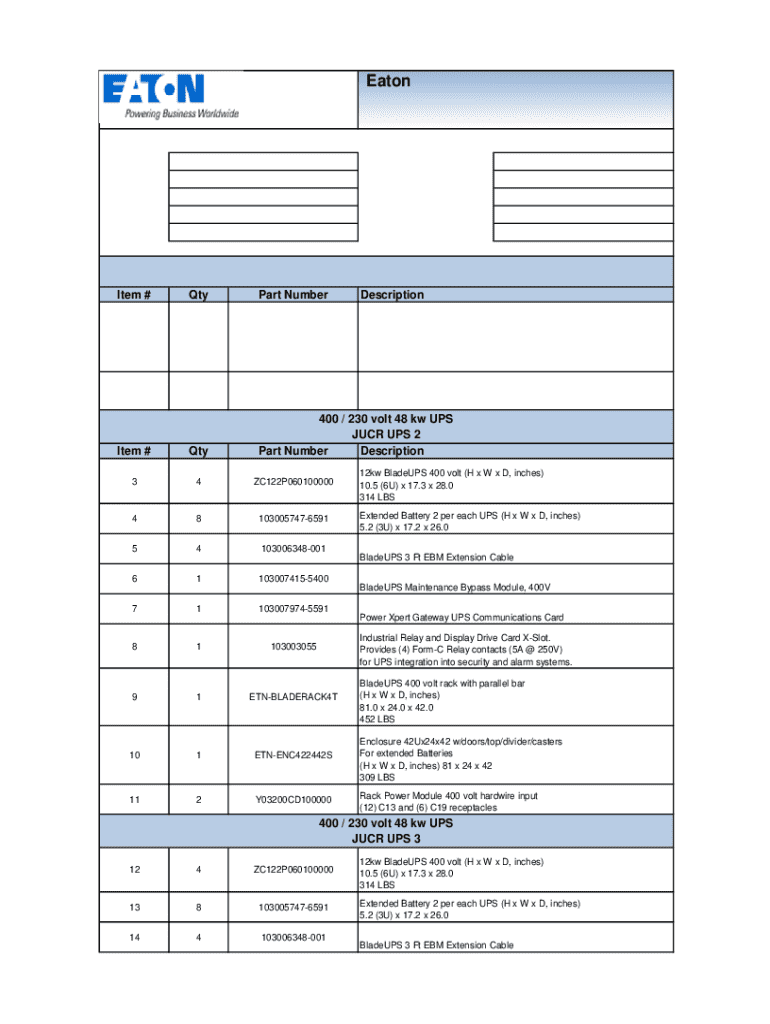 EATON
Powering Business Worldwide

Eaton

| Item # | Qty | Part Number | Description |
|---|---|---|---|
| | | | |
| | | | |

400 / 230 volt 48 kw UPS
JUCR UPS 2

| Item # | Qty | Part Number | Description |
|---|---|---|---|
| 3 | 4 | ZC122P060100000 | 12kw BladeUPS 400 volt (H x W x D, inches) 10.5 (6U) x 17.3 x 28.0 314 LBS |
| 4 | 8 | 103005747-6591 | Extended Battery 2 per each UPS (H x W x D, inches) 5.2 (3U) x 17.2 x 26.0 |
| 5 | 4 | 103006348-001 | BladeUPS 3 Ft EBM Extension Cable |
| 6 | 1 | 103007415-5400 | BladeUPS Maintenance Bypass Module, 400V |
| 7 | 1 | 103007974-5591 | Power Xpert Gateway UPS Communications Card |
| 8 | 1 | 103003055 | Industrial Relay and Display Drive Card X-Slot. Provides (4) Form-C Relay contacts (5A @ 250V) for UPS integration into security and alarm systems. |
| 9 | 1 | ETN-BLADERACK4T | BladeUPS 400 volt rack with parallel bar (H x W x D, inches) 81.0 x 24.0 x 42.0 452 LBS |
| 10 | 1 | ETN-ENC422442S | Enclosure 42Ux24x42 w/doors/top/divider/casters For extended Batteries (H x W x D, inches) 81 x 24 x 42 309 LBS |
| 11 | 2 | Y03200CD100000 | Rack Power Module 400 volt hardwire input (12) C13 and (6) C19 receptacles |

400 / 230 volt 48 kw UPS
JUCR UPS 3

| | | | |
|---|---|---|---|
| 12 | 4 | ZC122P060100000 | 12kw BladeUPS 400 volt (H x W x D, inches) 10.5 (6U) x 17.3 x 28.0 314 LBS |
| 13 | 8 | 103005747-6591 | Extended Battery 2 per each UPS (H x W x D, inches) 5.2 (3U) x 17.2 x 26.0 |
| 14 | 4 | 103006348-001 | BladeUPS 3 Ft EBM Extension Cable |